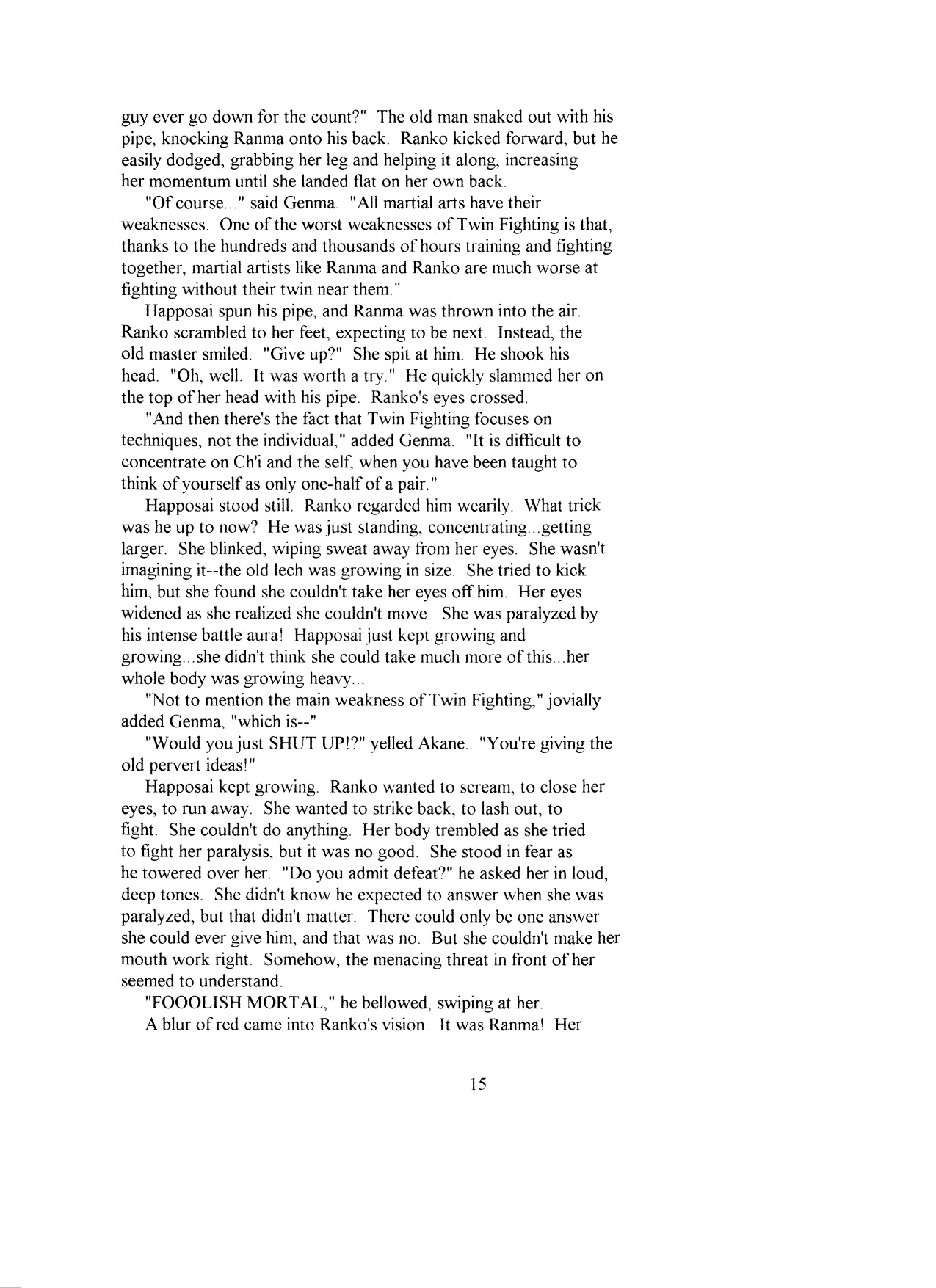 guy ever go down for the count?" The old man snaked out with his pipe, knocking Ranma onto his back. Ranko kicked forward, but he easily dodged, grabbing her leg and helping it along, increasing her momentum until she landed flat on her own back.

"Of course..." said Genma. "All martial arts have their weaknesses. One of the worst weaknesses of Twin Fighting is that, thanks to the hundreds and thousands of hours training and fighting together, martial artists like Ranma and Ranko are much worse at fighting without their twin near them."

Happosai spun his pipe, and Ranma was thrown into the air. Ranko scrambled to her feet, expecting to be next. Instead, the old master smiled. "Give up?" She spit at him. He shook his head. "Oh, well. It was worth a try." He quickly slammed her on the top of her head with his pipe. Ranko's eyes crossed.

"And then there's the fact that Twin Fighting focuses on techniques, not the individual," added Genma. "It is difficult to concentrate on Ch'i and the self, when you have been taught to think of yourself as only one-half of a pair."

Happosai stood still. Ranko regarded him wearily. What trick was he up to now? He was just standing, concentrating...getting larger. She blinked, wiping sweat away from her eyes. She wasn't imagining it--the old lech was growing in size. She tried to kick him, but she found she couldn't take her eyes off him. Her eyes widened as she realized she couldn't move. She was paralyzed by his intense battle aura! Happosai just kept growing and growing...she didn't think she could take much more of this...her whole body was growing heavy...

"Not to mention the main weakness of Twin Fighting," jovially added Genma, "which is--"

"Would you just SHUT UP!?" yelled Akane. "You're giving the old pervert ideas!"

Happosai kept growing. Ranko wanted to scream, to close her eyes, to run away. She wanted to strike back, to lash out, to fight. She couldn't do anything. Her body trembled as she tried to fight her paralysis, but it was no good. She stood in fear as he towered over her. "Do you admit defeat?" he asked her in loud, deep tones. She didn't know he expected to answer when she was paralyzed, but that didn't matter. There could only be one answer she could ever give him, and that was no. But she couldn't make her mouth work right. Somehow, the menacing threat in front of her seemed to understand.

"FOOOLISH MORTAL," he bellowed, swiping at her.

A blur of red came into Ranko's vision. It was Ranma! Her

15